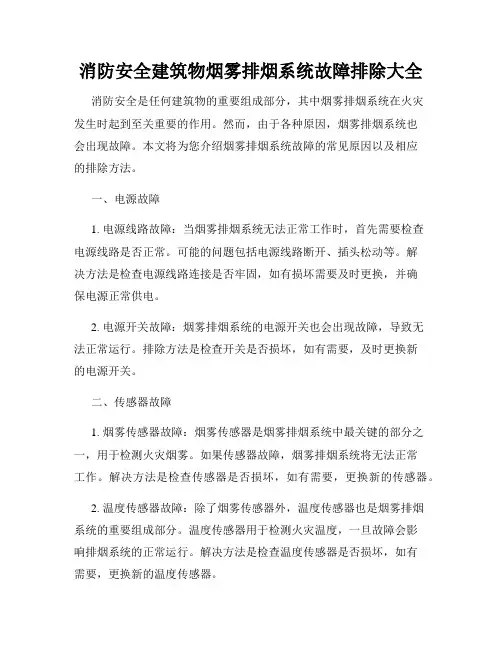 消防安全建筑物烟雾排烟系统故障排除大全

消防安全是任何建筑物的重要组成部分，其中烟雾排烟系统在火灾发生时起到至关重要的作用。然而，由于各种原因，烟雾排烟系统也会出现故障。本文将为您介绍烟雾排烟系统故障的常见原因以及相应的排除方法。

一、电源故障

1. 电源线路故障：当烟雾排烟系统无法正常工作时，首先需要检查电源线路是否正常。可能的问题包括电源线路断开、插头松动等。解决方法是检查电源线路连接是否牢固，如有损坏需要及时更换，并确保电源正常供电。

2. 电源开关故障：烟雾排烟系统的电源开关也会出现故障，导致无法正常运行。排除方法是检查开关是否损坏，如有需要，及时更换新的电源开关。

二、传感器故障

1. 烟雾传感器故障：烟雾传感器是烟雾排烟系统中最关键的部分之一，用于检测火灾烟雾。如果传感器故障，烟雾排烟系统将无法正常工作。解决方法是检查传感器是否损坏，如有需要，更换新的传感器。

2. 温度传感器故障：除了烟雾传感器外，温度传感器也是烟雾排烟系统的重要组成部分。温度传感器用于检测火灾温度，一旦故障会影响排烟系统的正常运行。解决方法是检查温度传感器是否损坏，如有需要，更换新的温度传感器。